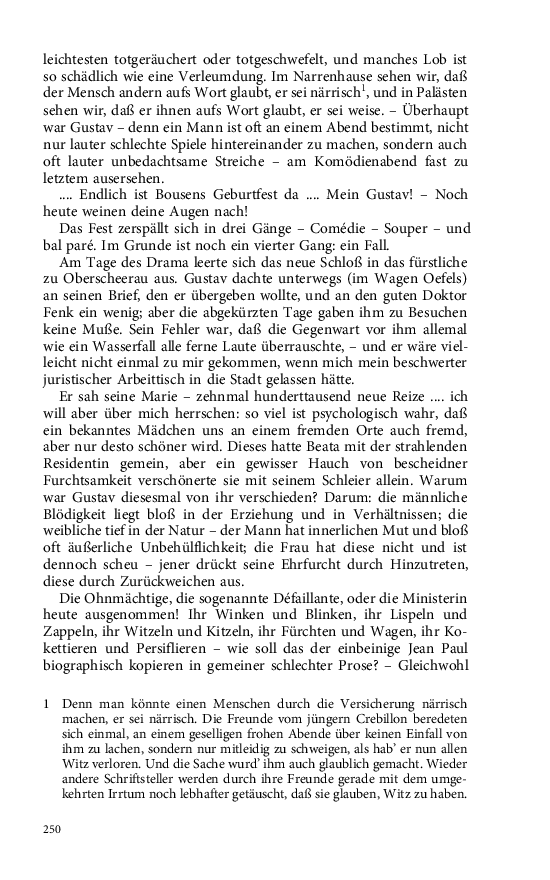 leichtesten totgeräuchert oder totgeschwefelt, und manches Lob ist so schädlich wie eine Verleumdung. Im Narrenhause sehen wir, daß der Mensch andern aufs Wort glaubt, er sei närrisch$^1$, und in Palästen sehen wir, daß er ihnen aufs Wort glaubt, er sei weise. – Überhaupt war Gustav – denn ein Mann ist oft an einem Abend bestimmt, nicht nur lauter schlechte Spiele hintereinander zu machen, sondern auch oft lauter unbedachtsame Streiche – am Komödienabend fast zu letztem ausersehen.

.... Endlich ist Bousens Geburtfest da .... Mein Gustav! – Noch heute weinen deine Augen nach!

Das Fest zerspällt sich in drei Gänge – Comédie – Souper – und bal paré. Im Grunde ist noch ein vierter Gang: ein Fall.

Am Tage des Drama leerte sich das neue Schloß in das fürstliche zu Oberscheerau aus. Gustav dachte unterwegs (im Wagen Oefels) an seinen Brief, den er übergeben wollte, und an den guten Doktor Fenk ein wenig; aber die abgekürzten Tage gaben ihm zu Besuchen keine Muße. Sein Fehler war, daß die Gegenwart vor ihm allemal wie ein Wasserfall alle ferne Laute überrauschte, – und er wäre vielleicht nicht einmal zu mir gekommen, wenn mich mein beschwerter juristischer Arbeittisch in die Stadt gelassen hätte.

Er sah seine Marie – zehnmal hunderttausend neue Reize .... ich will aber über mich herrschen: so viel ist psychologisch wahr, daß ein bekanntes Mädchen uns an einem fremden Orte auch fremd, aber nur desto schöner wird. Dieses hatte Beata mit der strahlenden Residentin gemein, aber ein gewisser Hauch von bescheidner Furchtsamkeit verschönerte sie mit seinem Schleier allein. Warum war Gustav diesesmal von ihr verschieden? Darum: die männliche Blödigkeit liegt bloß in der Erziehung und in Verhältnissen; die weibliche tief in der Natur – der Mann hat innerlichen Mut und bloß oft äußerliche Unbehülflichkeit; die Frau hat diese nicht und ist dennoch scheu – jener drückt seine Ehrfurcht durch Hinzutreten, diese durch Zurückweichen aus.

Die Ohnmächtige, die sogenannte Défaillante, oder die Ministerin heute ausgenommen! Ihr Winken und Blinken, ihr Lispeln und Zappeln, ihr Witzeln und Kitzeln, ihr Fürchten und Wagen, ihr Kokettieren und Persiflieren – wie soll das der einbeinige Jean Paul biographisch kopieren in gemeiner schlechter Prose? – Gleichwohl

1 Denn man könnte einen Menschen durch die Versicherung närrisch machen, er sei närrisch. Die Freunde vom jüngern Crebillon beredeten sich einmal, an einem geselligen frohen Abende über keinen Einfall von ihm zu lachen, sondern nur mitleidig zu schweigen, als hab' er nun allen Witz verloren. Und die Sache wurd' ihm auch glaublich gemacht. Wieder andere Schriftsteller werden durch ihre Freunde gerade mit dem umgekehrten Irrtum noch lebhafter getäuscht, daß sie glauben, Witz zu haben.

250